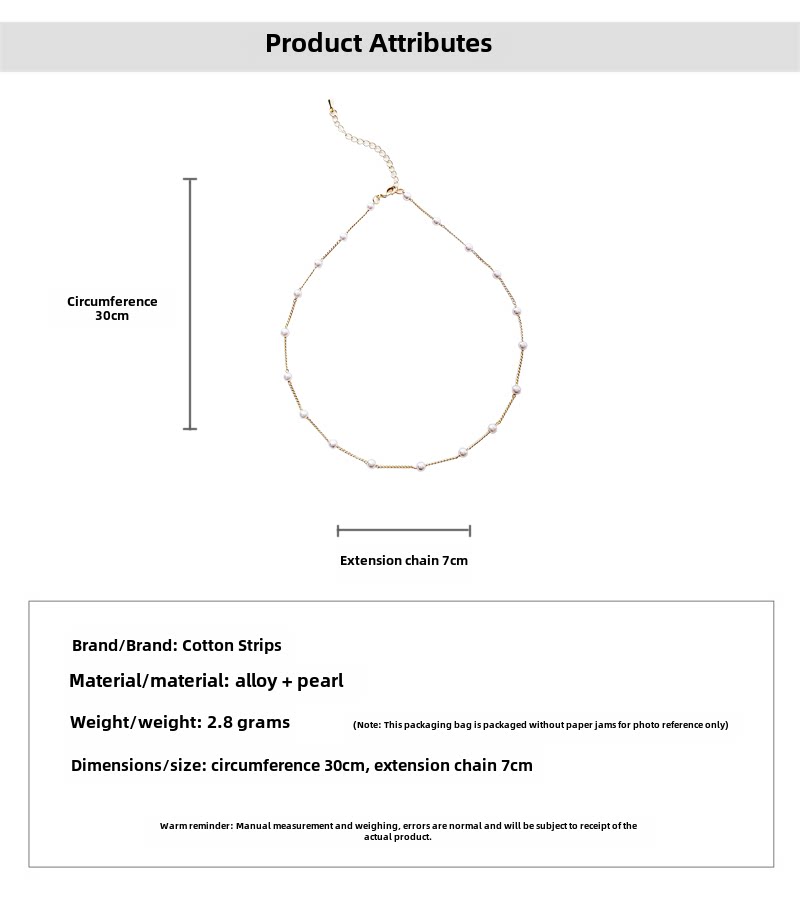 Product Attributes

Circumference 30cm

Extension chain 7cm

Brand/Brand: Cotton Strips

Material/material: alloy + pearl

Weight/weight: 2.8 grams

(Note: This packaging bag is packaged without paper jams for photo reference only)

Dimensions/size: circumference 30cm, extension chain 7cm

Warm reminder: Manual measurement and weighing, errors are normal and will be subject to receipt of the actual product.